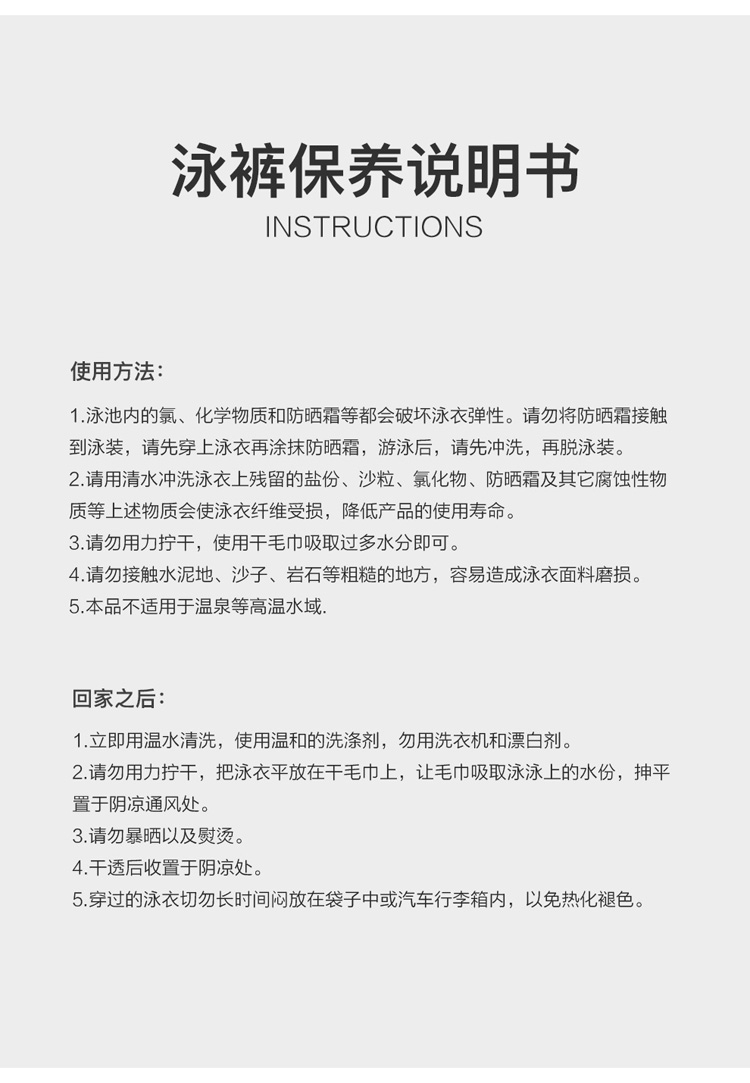 泳裤保养说明书
INSTRUCTIONS

使用方法：

1.泳池内的氯、化学物质和防晒霜等都会破坏泳衣弹性。请勿将防晒霜接触到泳装，请先穿上泳衣再涂抹防晒霜，游泳后，请先冲洗，再脱泳装。
2.请用清水冲洗泳衣上残留的盐份、沙粒、氯化物、防晒霜及其它腐蚀性物质等上述物质会使泳衣纤维受损，降低产品的使用寿命。
3.请勿用力拧干，使用干毛巾吸取过多水分即可。
4.请勿接触水泥地、沙子、岩石等粗糙的地方，容易造成泳衣面料磨损。
5.本品不适用于温泉等高温水域.

回家之后：

1.立即用温水清洗，使用温和的洗涤剂，勿用洗衣机和漂白剂。
2.请勿用力拧干，把泳衣平放在干毛巾上，让毛巾吸取泳泳上的水份，抻平置于阴凉通风处。
3.请勿暴晒以及熨烫。
4.干透后收置于阴凉处。
5.穿过的泳衣切勿长时间闷放在袋子中或汽车行李箱内，以免热化褪色。